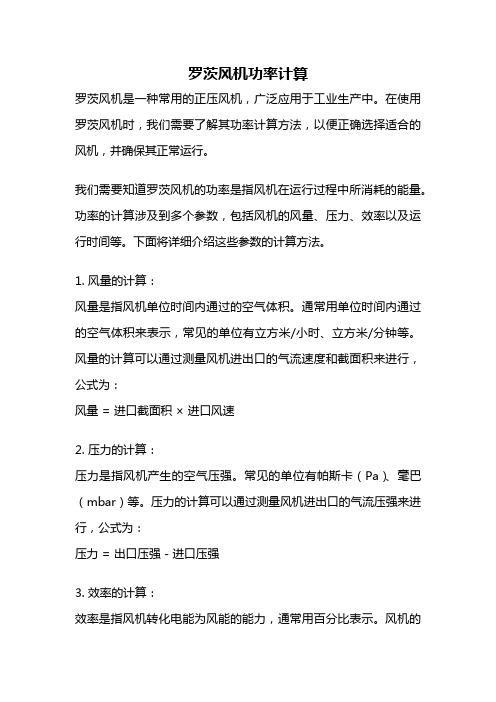 罗茨风机功率计算

罗茨风机是一种常用的正压风机，广泛应用于工业生产中。在使用罗茨风机时，我们需要了解其功率计算方法，以便正确选择适合的风机，并确保其正常运行。

我们需要知道罗茨风机的功率是指风机在运行过程中所消耗的能量。功率的计算涉及到多个参数，包括风机的风量、压力、效率以及运行时间等。下面将详细介绍这些参数的计算方法。

1. 风量的计算：
风量是指风机单位时间内通过的空气体积。通常用单位时间内通过的空气体积来表示，常见的单位有立方米/小时、立方米/分钟等。风量的计算可以通过测量风机进出口的气流速度和截面积来进行，公式为：
风量 = 进口截面积 × 进口风速

2. 压力的计算：
压力是指风机产生的空气压强。常见的单位有帕斯卡（Pa）、毫巴（mbar）等。压力的计算可以通过测量风机进出口的气流压强来进行，公式为：
压力 = 出口压强 - 进口压强

3. 效率的计算：
效率是指风机转化电能为风能的能力，通常用百分比表示。风机的